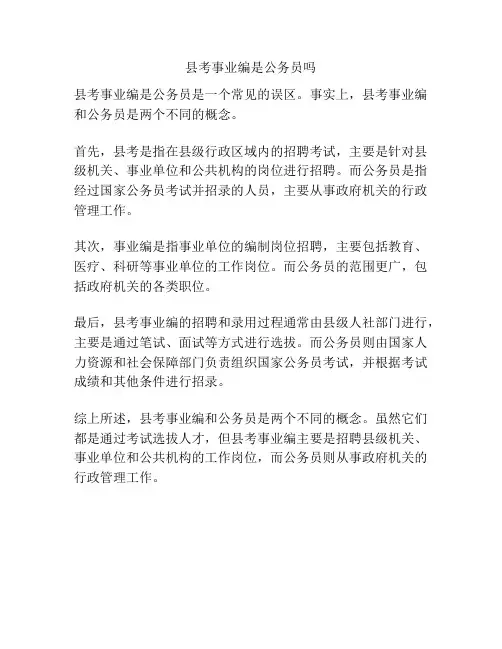 县考事业编是公务员吗

县考事业编是公务员是一个常见的误区。事实上，县考事业编和公务员是两个不同的概念。

首先，县考是指在县级行政区域内的招聘考试，主要是针对县级机关、事业单位和公共机构的岗位进行招聘。而公务员是指经过国家公务员考试并招录的人员，主要从事政府机关的行政管理工作。

其次，事业编是指事业单位的编制岗位招聘，主要包括教育、医疗、科研等事业单位的工作岗位。而公务员的范围更广，包括政府机关的各类职位。

最后，县考事业编的招聘和录用过程通常由县级人社部门进行，主要是通过笔试、面试等方式进行选拔。而公务员则由国家人力资源和社会保障部门负责组织国家公务员考试，并根据考试成绩和其他条件进行招录。

综上所述，县考事业编和公务员是两个不同的概念。虽然它们都是通过考试选拔人才，但县考事业编主要是招聘县级机关、事业单位和公共机构的工作岗位，而公务员则从事政府机关的行政管理工作。